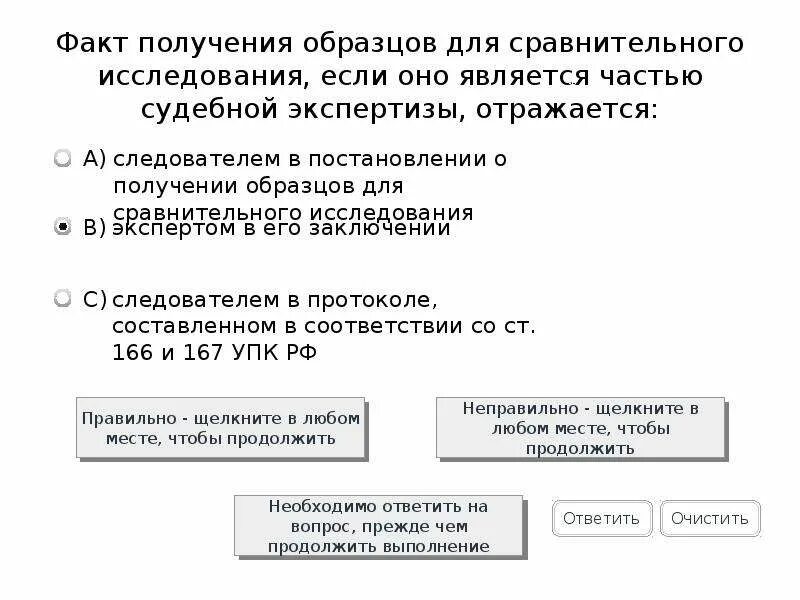 Факт получения образцов для сравнительного исследования, если оно является частью судебной экспертизы, отражается:

A) следователем в постановлении о получении образцов для сравнительного исследования

B) экспертом в его заключении

C) следователем в протоколе, составленном в соответствии со ст. 166 и 167 УПК РФ

Правильно - щелкните в любом месте, чтобы продолжить

Неправильно - щелкните в любом месте, чтобы продолжить

Необходимо ответить на вопрос, прежде чем продолжить выполнение

Ответить

Очистить